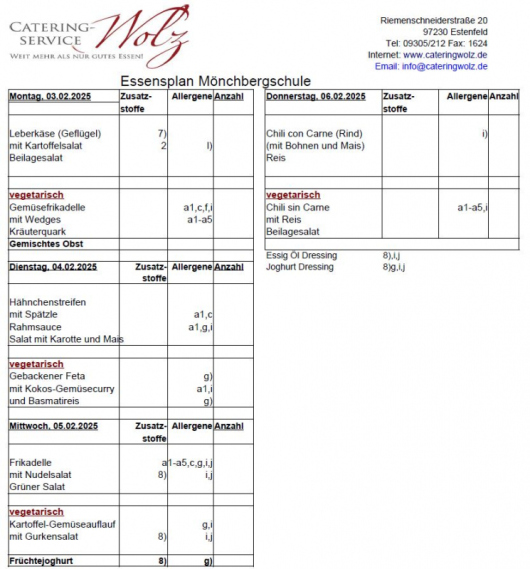 CATERING-SERVICE Wolz
WEIT MEHR ALS NUR GUTES ESSEN!

Riemenschneiderstraße 20
97230 Estenfeld
Tel: 09305/212 Fax: 1624
Internet: www.cateringwolz.de
Email: info@cateringwolz.de

Essensplan Mönchbergschule

| Montag, 03.02.2025 | Zusatz-stoffe | Allergene | Anzahl |
|---|---|---|---|
| Leberkäse (Geflügel) | 7) | | |
| mit Kartoffelsalat | 2 | l) | |
| Beilagesalat | | | |
| vegetarisch | | | |
| Gemüsefrikadelle | | a1,c,f,i | |
| mit Wedges | | a1-a5 | |
| Kräuterquark | | | |
| Gemischtes Obst | | | |

| Dienstag, 04.02.2025 | Zusatz-stoffe | Allergene | Anzahl |
|---|---|---|---|
| Hähnchenstreifen | | | |
| mit Spätzle | | a1,c | |
| Rahmsauce | | a1,g,i | |
| Salat mit Karotte und Mais | | | |
| vegetarisch | | | |
| Gebackener Feta | | g) | |
| mit Kokos-Gemüsecurry | | a1,i | |
| und Basmatireis | | g) | |

| Mittwoch, 05.02.2025 | Zusatz-stoffe | Allergene | Anzahl |
|---|---|---|---|
| Frikadelle | | a1-a5,c,g,i,j | |
| mit Nudelsalat | 8) | i,j | |
| Grüner Salat | | | |
| vegetarisch | | | |
| Kartoffel-Gemüseauflauf | | g,i | |
| mit Gurkensalat | 8) | i,j | |
| Früchtejoghurt | 8) | g) | |

| Donnerstag, 06.02.2025 | Zusatz-stoffe | Allergene | Anzahl |
|---|---|---|---|
| Chili con Carne (Rind) | | i) | |
| (mit Bohnen und Mais) | | | |
| Reis | | | |
| vegetarisch | | | |
| Chili sin Carne | | a1-a5,i | |
| mit Reis | | | |
| Beilagesalat | | | |

Essig Öl Dressing 8),i,j
Joghurt Dressing 8)g,i,j